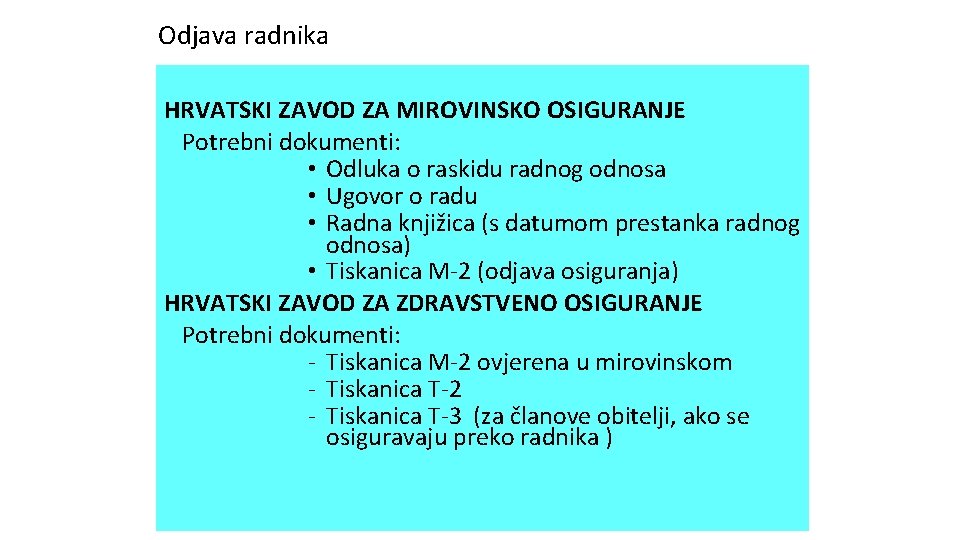 Odjava radnika

HRVATSKI ZAVOD ZA MIROVINSKO OSIGURANJE
Potrebni dokumenti:
• Odluka o raskidu radnog odnosa
• Ugovor o radu
• Radna knjižica (s datumom prestanka radnog odnosa)
• Tiskanica M-2 (odjava osiguranja)
HRVATSKI ZAVOD ZA ZDRAVSTVENO OSIGURANJE
Potrebni dokumenti:
- Tiskanica M-2 ovjerena u mirovinskom
- Tiskanica T-2
- Tiskanica T-3 (za članove obitelji, ako se osiguravaju preko radnika )